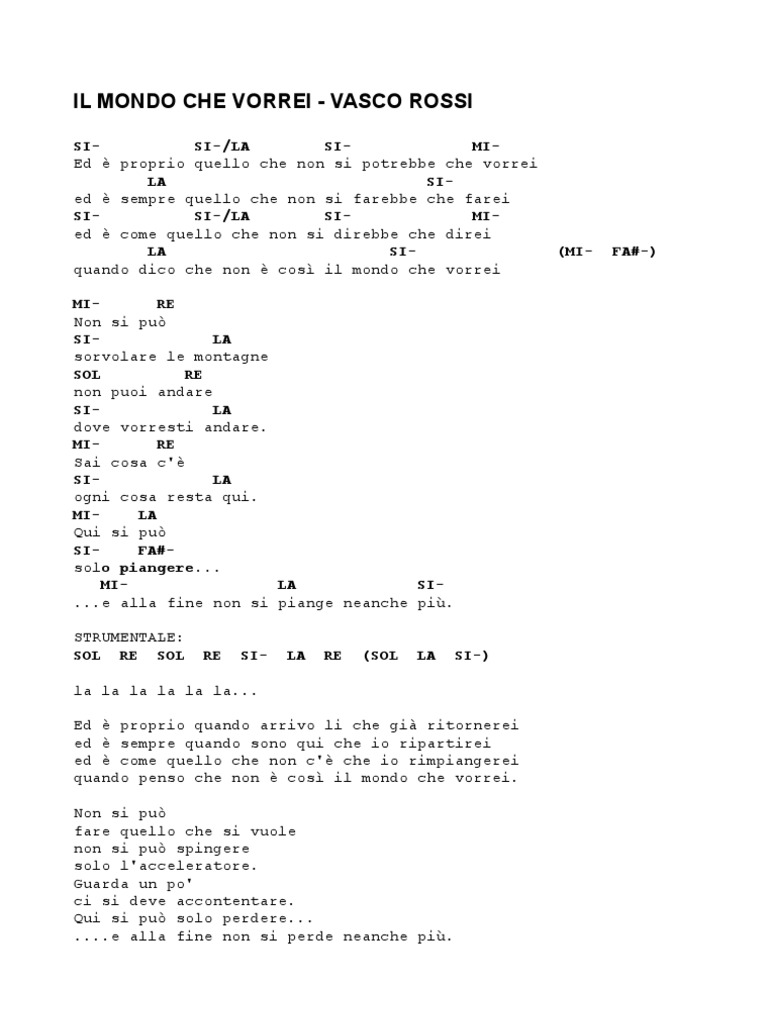 IL MONDO CHE VORREI - VASCO ROSSI

SI- SI-/LA SI- MI-
Ed è proprio quello che non si potrebbe che vorrei
LA SI-
ed è sempre quello che non si farebbe che farei
SI- SI-/LA SI- MI-
ed è come quello che non si direbbe che direi
LA SI- (MI- FA#-)
quando dico che non è così il mondo che vorrei

MI- RE
Non si può
SI- LA
sorvolare le montagne
SOL RE
non puoi andare
SI- LA
dove vorresti andare.
MI- RE
Sai cosa c'è
SI- LA
ogni cosa resta qui.
MI- LA
Qui si può
SI- FA#-
solo piangere...
MI- LA SI-
...e alla fine non si piange neanche più.

STRUMENTALE:
SOL RE SOL RE SI- LA RE (SOL LA SI-)

la la la la la la...

Ed è proprio quando arrivo lì che già ritornerei
ed è sempre quando sono qui che io ripartirei
ed è come quello che non c'è che io rimpiangerei
quando penso che non è così il mondo che vorrei.

Non si può
fare quello che si vuole
non si può spingere
solo l'acceleratore.
Guarda un po'
ci si deve accontentare.
Qui si può solo perdere...
....e alla fine non si perde neanche più.